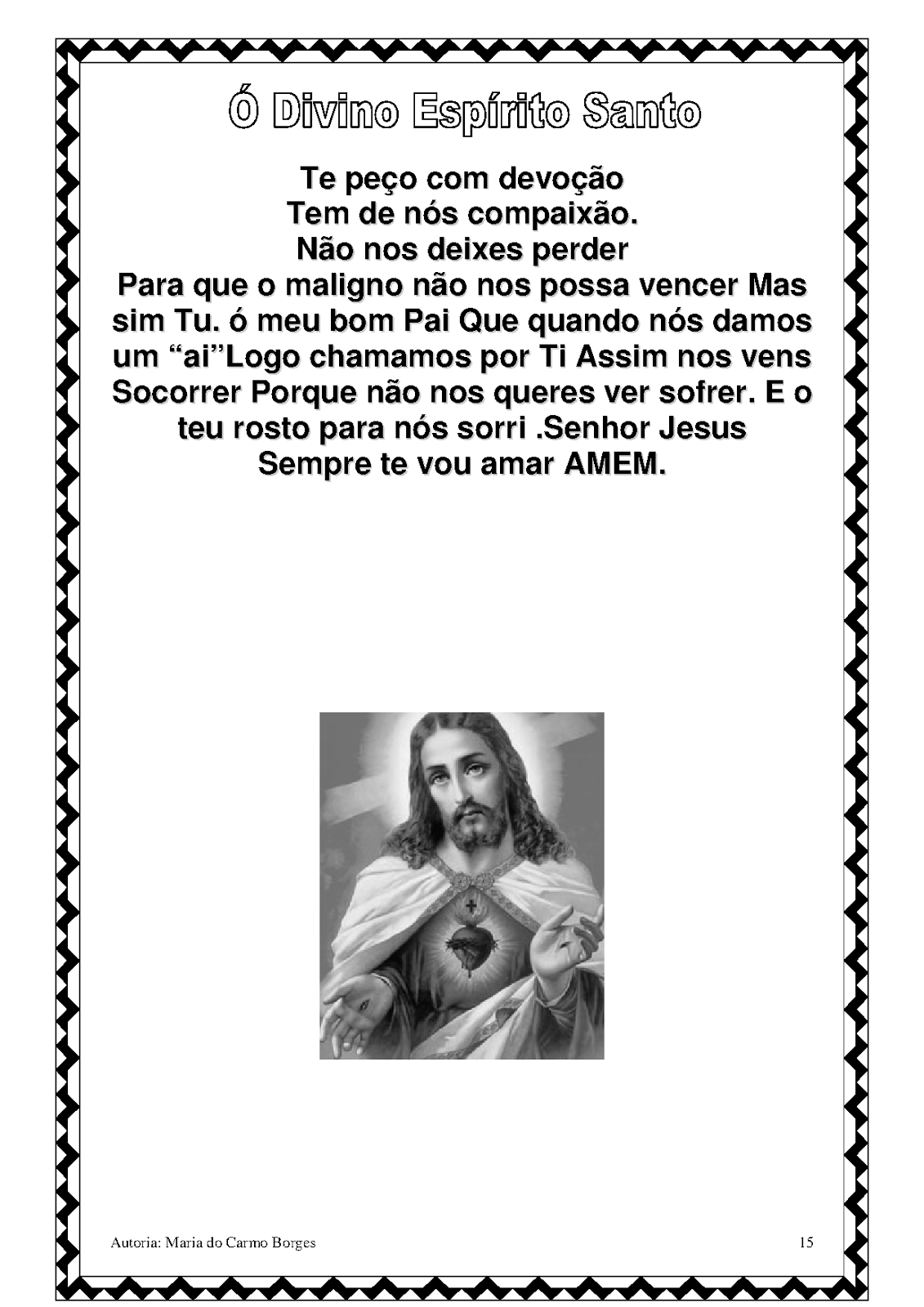 Ó Divino Espírito Santo

Te peço com devoção
Tem de nós compaixão.
Não nos deixes perder
Para que o maligno não nos possa vencer Mas sim Tu. ó meu bom Pai Que quando nós damos um "ai"Logo chamamos por Ti Assim nos vens Socorrer Porque não nos queres ver sofrer. E o teu rosto para nós sorri .Senhor Jesus Sempre te vou amar AMEM.

Autoria: Maria do Carmo Borges

15